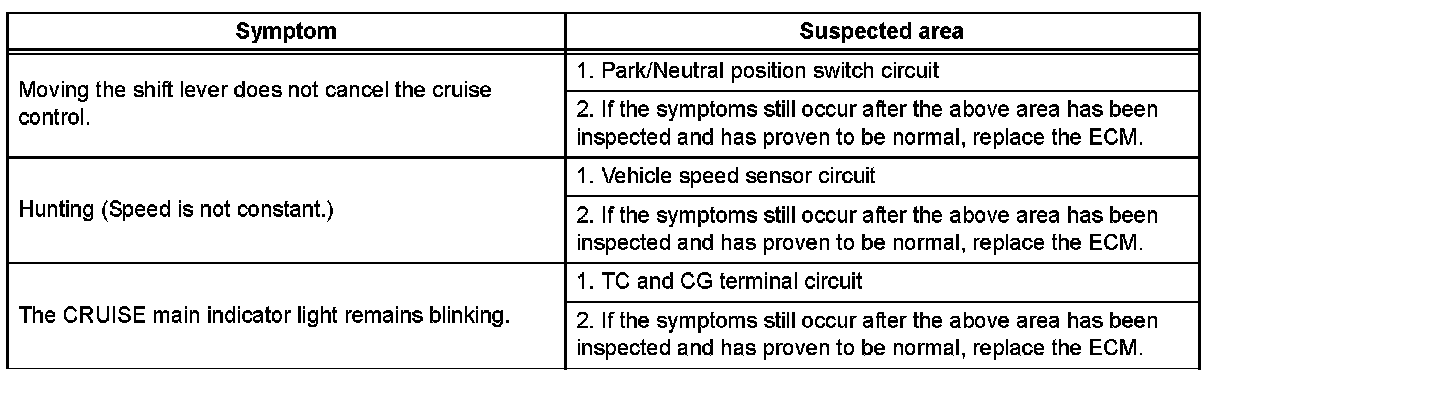 | Symptom | Suspected area |
|---|---|
| Moving the shift lever does not cancel the cruise control. | 1. Park/Neutral position switch circuit |
| | 2. If the symptoms still occur after the above area has been inspected and has proven to be normal, replace the ECM. |
| Hunting (Speed is not constant.) | 1. Vehicle speed sensor circuit |
| | 2. If the symptoms still occur after the above area has been inspected and has proven to be normal, replace the ECM. |
| The CRUISE main indicator light remains blinking. | 1. TC and CG terminal circuit |
| | 2. If the symptoms still occur after the above area has been inspected and has proven to be normal, replace the ECM. |